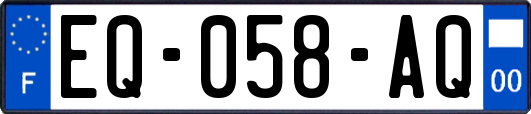 F
EQ-058-AQ
00